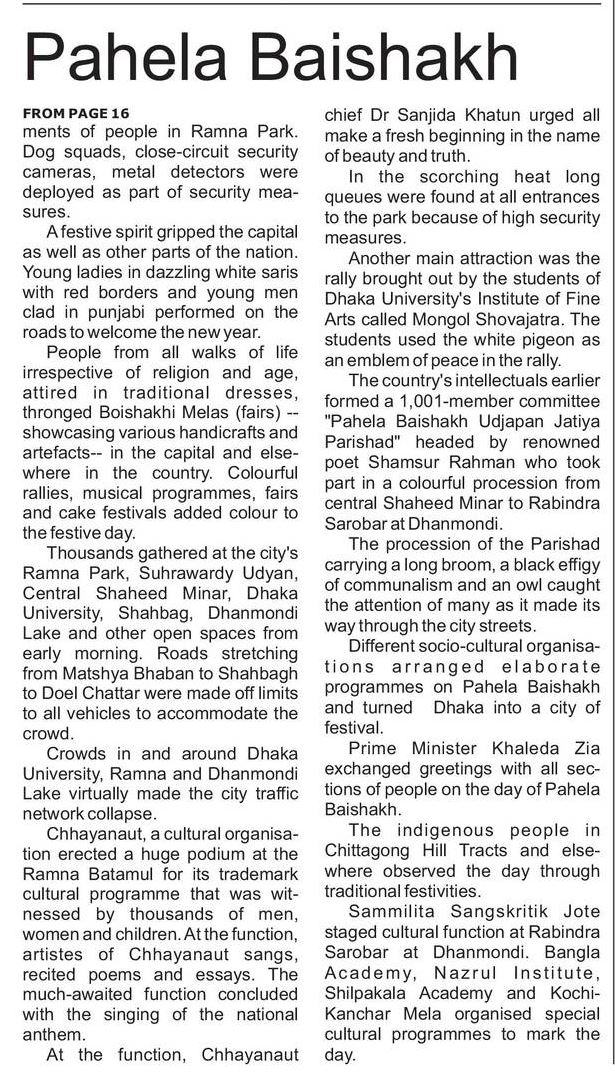 Pahela Baishakh

FROM PAGE 16
ments of people in Ramna Park. Dog squads, close-circuit security cameras, metal detectors were deployed as part of security measures.

A festive spirit gripped the capital as well as other parts of the nation. Young ladies in dazzling white saris with red borders and young men clad in punjabi performed on the roads to welcome the new year.

People from all walks of life irrespective of religion and age, attired in traditional dresses, thronged Boishakhi Melas (fairs) -- showcasing various handicrafts and artefacts-- in the capital and elsewhere in the country. Colourful rallies, musical programmes, fairs and cake festivals added colour to the festive day.

Thousands gathered at the city's Ramna Park, Suhrawardy Udyan, Central Shaheed Minar, Dhaka University, Shahbag, Dhanmondi Lake and other open spaces from early morning. Roads stretching from Matshya Bhaban to Shahbagh to Doel Chattar were made off limits to all vehicles to accommodate the crowd.

Crowds in and around Dhaka University, Ramna and Dhanmondi Lake virtually made the city traffic network collapse.

Chhayanaut, a cultural organisation erected a huge podium at the Ramna Batamul for its trademark cultural programme that was witnessed by thousands of men, women and children. At the function, artistes of Chhayanaut sangs, recited poems and essays. The much-awaited function concluded with the singing of the national anthem.

At the function, Chhayanaut chief Dr Sanjida Khatun urged all make a fresh beginning in the name of beauty and truth.

In the scorching heat long queues were found at all entrances to the park because of high security measures.

Another main attraction was the rally brought out by the students of Dhaka University's Institute of Fine Arts called Mongol Shovajatra. The students used the white pigeon as an emblem of peace in the rally.

The country's intellectuals earlier formed a 1,001-member committee "Pahela Baishakh Udjapan Jatiya Parishad" headed by renowned poet Shamsur Rahman who took part in a colourful procession from central Shaheed Minar to Rabindra Sarobar at Dhanmondi.

The procession of the Parishad carrying a long broom, a black effigy of communalism and an owl caught the attention of many as it made its way through the city streets.

Different socio-cultural organisations arranged elaborate programmes on Pahela Baishakh and turned Dhaka into a city of festival.

Prime Minister Khaleda Zia exchanged greetings with all sections of people on the day of Pahela Baishakh.

The indigenous people in Chittagong Hill Tracts and elsewhere observed the day through traditional festivities.

Sammilita Sangskritik Jote staged cultural function at Rabindra Sarobar at Dhanmondi. Bangla Academy, Nazrul Institute, Shilpakala Academy and Kochi-Kanchar Mela organised special cultural programmes to mark the day.